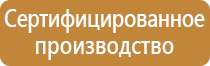 Сертифицированное производство